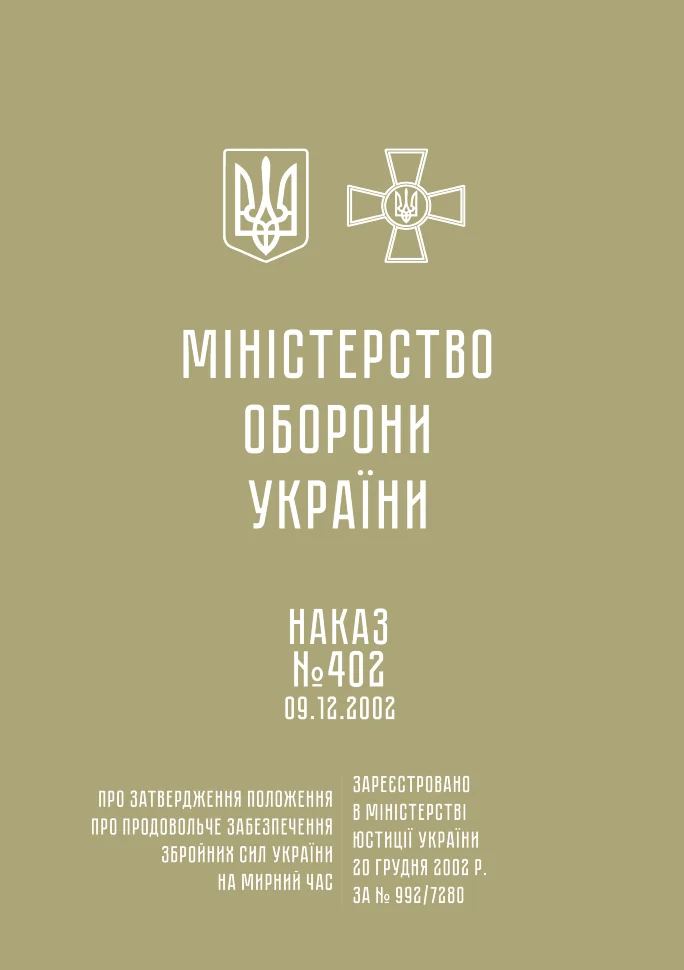 МІНІСТЕРСТВО
ОБОРОНИ
УКРАЇНИ

НАКАЗ
№402
09.12.2002

ПРО ЗАТВЕРДЖЕННЯ ПОЛОЖЕННЯ
ПРО ПРОДОВОЛЬЧЕ ЗАБЕЗПЕЧЕННЯ
ЗБРОЙНИХ СИЛ УКРАЇНИ
НА МИРНИЙ ЧАС

ЗАРЕЄСТРОВАНО
В МІНІСТЕРСТВІ
ЮСТИЦІЇ УКРАЇНИ
20 ГРУДНЯ 2002 Р.
ЗА № 992/7280